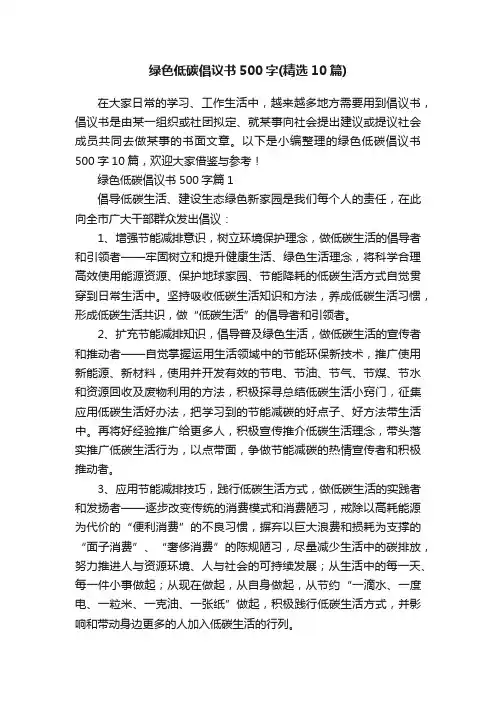 绿色低碳倡议书500字(精选10篇)

在大家日常的学习、工作生活中，越来越多地方需要用到倡议书，倡议书是由某一组织或社团拟定、就某事向社会提出建议或提议社会成员共同去做某事的书面文章。以下是小编整理的绿色低碳倡议书500字10篇，欢迎大家借鉴与参考！

绿色低碳倡议书500字篇1

倡导低碳生活、建设生态绿色新家园是我们每个人的责任，在此向全市广大干部群众发出倡议：

1、增强节能减排意识，树立环境保护理念，做低碳生活的倡导者和引领者——牢固树立和提升健康生活、绿色生活理念，将科学合理高效使用能源资源、保护地球家园、节能降耗的低碳生活方式自觉贯穿到日常生活中。坚持吸收低碳生活知识和方法，养成低碳生活习惯，形成低碳生活共识，做“低碳生活”的倡导者和引领者。

2、扩充节能减排知识，倡导普及绿色生活，做低碳生活的宣传者和推动者——自觉掌握运用生活领域中的节能环保新技术，推广使用新能源、新材料，使用并开发有效的节电、节油、节气、节煤、节水和资源回收及废物利用的方法，积极探寻总结低碳生活小窍门，征集应用低碳生活好办法，把学习到的节能减碳的好点子、好方法带生活中。再将好经验推广给更多人，积极宣传推介低碳生活理念，带头落实推广低碳生活行为，以点带面，争做节能减碳的热情宣传者和积极推动者。

3、应用节能减排技巧，践行低碳生活方式，做低碳生活的实践者和发扬者——逐步改变传统的消费模式和消费陋习，戒除以高耗能源为代价的“便利消费”的不良习惯，摒弃以巨大浪费和损耗为支撑的“面子消费”、“奢侈消费”的陈规陋习，尽量减少生活中的碳排放，努力推进人与资源环境、人与社会的可持续发展；从生活中的每一天、每一件小事做起；从现在做起，从自身做起，从节约“一滴水、一度电、一粒米、一克油、一张纸”做起，积极践行低碳生活方式，并影响和带动身边更多的人加入低碳生活的行列。